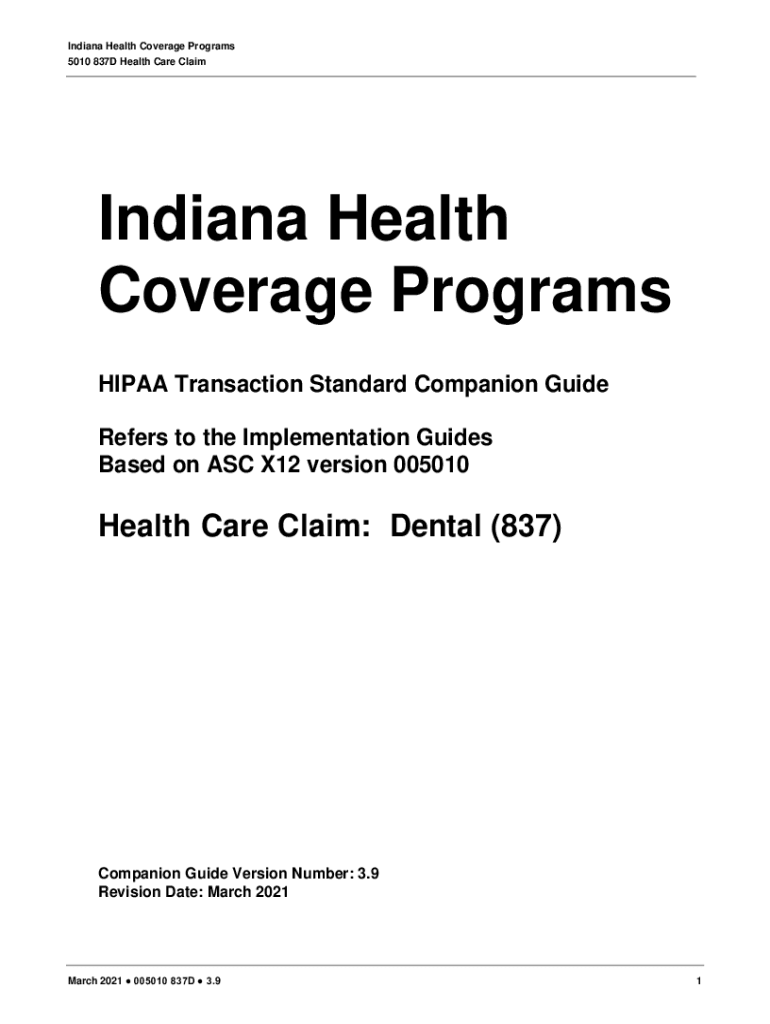 Indiana Health Coverage Programs
5010 837D Health Care Claim

Indiana Health Coverage Programs

HIPAA Transaction Standard Companion Guide

Refers to the Implementation Guides
Based on ASC X12 version 005010

Health Care Claim: Dental (837)

Companion Guide Version Number: 3.9
Revision Date: March 2021

March 2021 • 005010 837D • 3.9

1